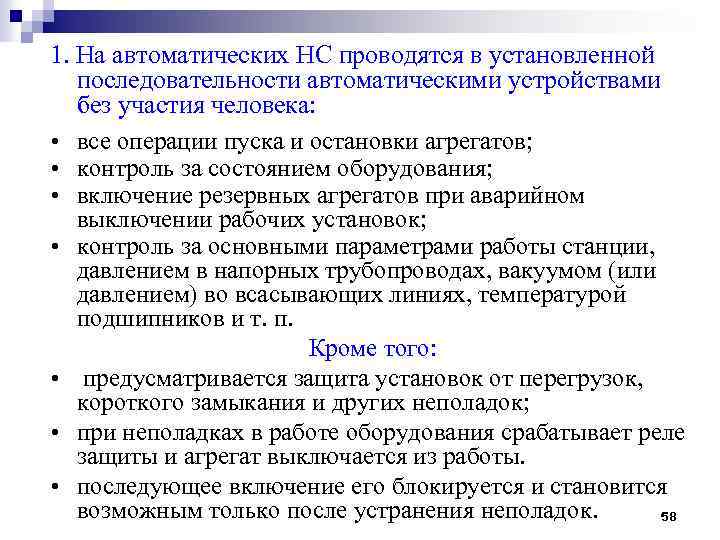 1. На автоматических НС проводятся в установленной последовательности автоматическими устройствами без участия человека:

• все операции пуска и остановки агрегатов;
• контроль за состоянием оборудования;
• включение резервных агрегатов при аварийном выключении рабочих установок;
• контроль за основными параметрами работы станции, давлением в напорных трубопроводах, вакуумом (или давлением) во всасывающих линиях, температурой подшипников и т. п.

Кроме того:

• предусматривается защита установок от перегрузок, короткого замыкания и других неполадок;
• при неполадках в работе оборудования срабатывает реле защиты и агрегат выключается из работы.
• последующее включение его блокируется и становится возможным только после устранения неполадок.

58